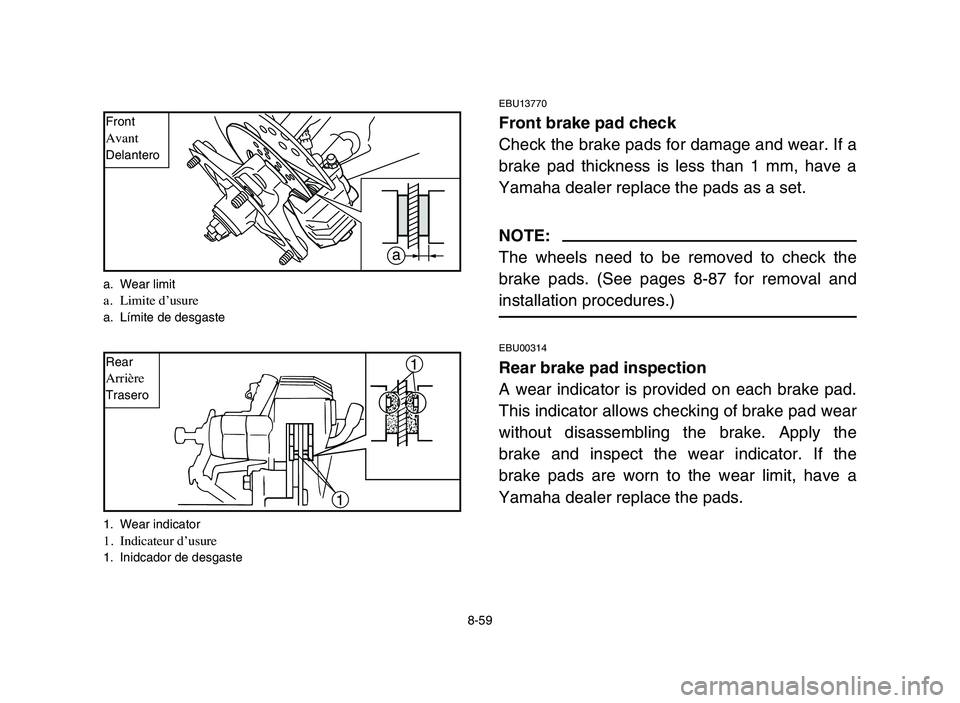 Front
Avant
Delantero

a

a. Wear limit
a. Limite d'usure
a. Límite de desgaste

Rear
Arrière
Trasero

1

1

1. Wear indicator
1. Indicateur d'usure
1. Inidcador de desgaste

EBU13770
Front brake pad check
Check the brake pads for damage and wear. If a brake pad thickness is less than 1 mm, have a Yamaha dealer replace the pads as a set.

NOTE:
The wheels need to be removed to check the brake pads. (See pages 8-87 for removal and installation procedures.)

EBU00314
Rear brake pad inspection
A wear indicator is provided on each brake pad. This indicator allows checking of brake pad wear without disassembling the brake. Apply the brake and inspect the wear indicator. If the brake pads are worn to the wear limit, have a Yamaha dealer replace the pads.

8-59

carmanualsonline.info